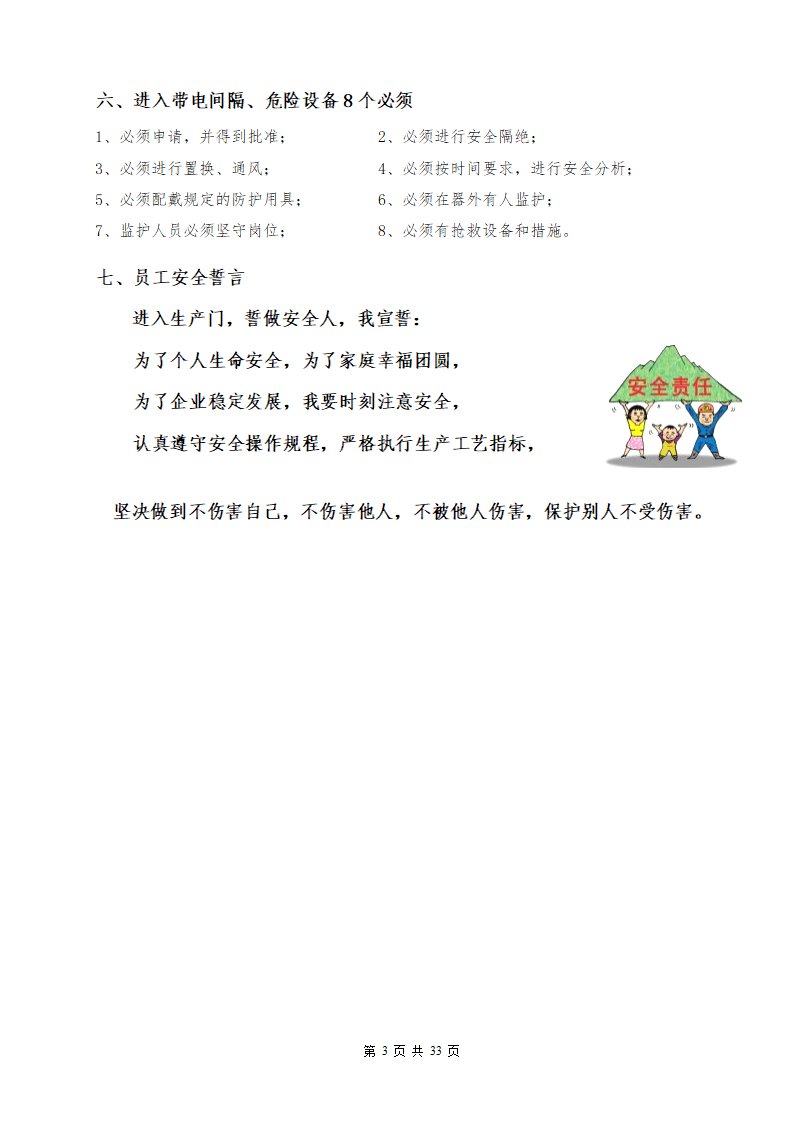 六、进入带电间隔、危险设备 8 个必须

1、必须申请，并得到批准；

2、必须进行安全隔绝；

3、必须进行置换、通风；

4、必须按时间要求，进行安全分析；

5、必须配戴规定的防护用具；

6、必须在器外有人监护；

7、监护人员必须坚守岗位；

8、必须有抢救设备和措施。

七、员工安全誓言

进入生产门，誓做安全人，我宣誓：

为了个人生命安全，为了家庭幸福团圆，

为了企业稳定发展，我要时刻注意安全，

认真遵守安全操作规程，严格执行生产工艺指标，

安全责任

坚决做到不伤害自己，不伤害他人，不被他人伤害，保护别人不受伤害。

第 3 页 共 33 页